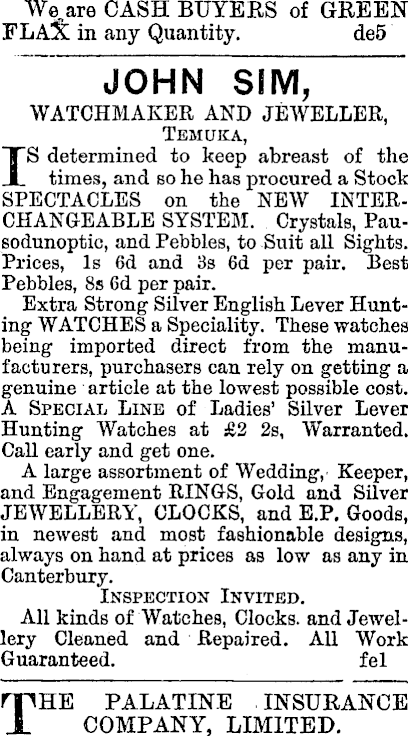 We are CASH BUYERS of GREEN FLAX in any Quantity. de5

JOHN SIM,

WATCHMAKER AND JEWELLER,

TEMUKA,

IS determined to keep abreast of the times, and so he has procured a Stock SPECTACLES on the NEW INTERCHANGEABLE SYSTEM. Crystals, Pausodunoptic, and Pebbles, to Suit all Sights. Prices, 1s 6d and 3s 6d per pair. Best Pebbles, 8s 6d per pair.

Extra Strong Silver English Lever Hunting WATCHES a Speciality. These watches being imported direct from the manufacturers, purchasers can rely on getting a genuine article at the lowest possible cost. A SPECIAL LINE of Ladies' Silver Lever Hunting Watches at £2 2s, Warranted. Call early and get one.

A large assortment of Wedding, Keeper, and Engagement RINGS, Gold and Silver JEWELLERY, CLOCKS, and E.P. Goods, in newest and most fashionable designs, always on hand at prices as low as any in Canterbury.

INSPECTION INVITED.

All kinds of Watches, Clocks. and Jewellery Cleaned and Repaired. All Work Guaranteed. fe1

THE PALATINE INSURANCE COMPANY, LIMITED.